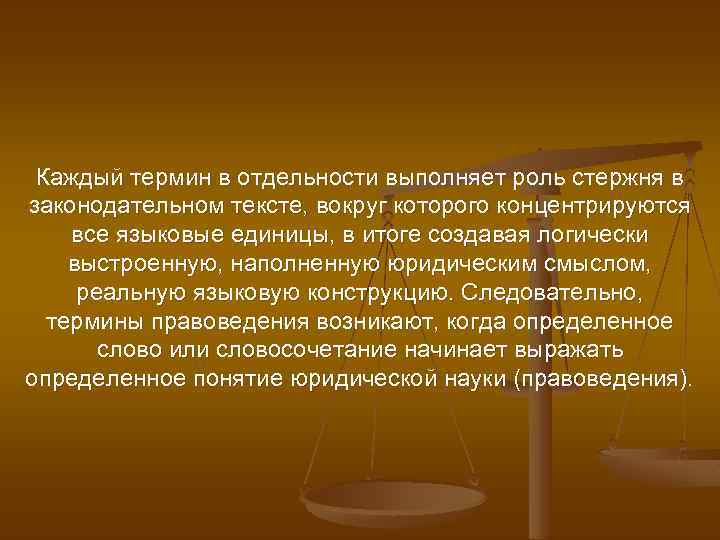 Каждый термин в отдельности выполняет роль стержня в законодательном тексте, вокруг которого концентрируются все языковые единицы, в итоге создавая логически выстроенную, наполненную юридическим смыслом, реальную языковую конструкцию. Следовательно, термины правоведения возникают, когда определенное слово или словосочетание начинает выражать определенное понятие юридической науки (правоведения).